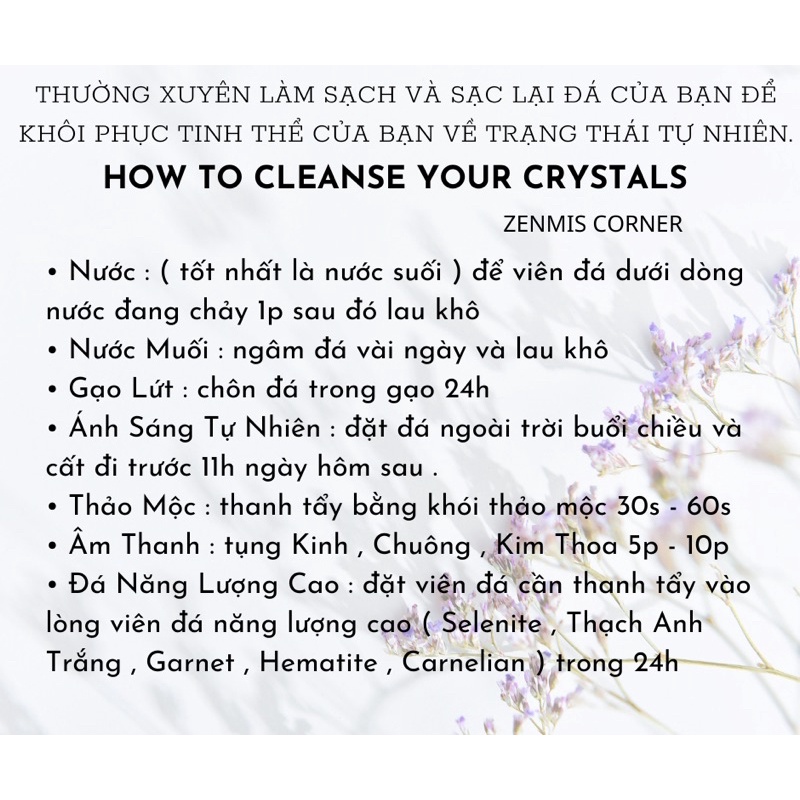 THƯỜNG XUYÊN LÀM SẠCH VÀ SẠC LẠI ĐÁ CỦA BẠN ĐỂ KHÔI PHỤC TINH THỂ CỦA BẠN VỀ TRẠNG THÁI TỰ NHIÊN.

HOW TO CLEANSE YOUR CRYSTALS

ZENMIS CORNER

• Nước : ( tốt nhất là nước suối ) để viên đá dưới dòng nước đang chảy 1p sau đó lau khô
• Nước Muối : ngâm đá vài ngày và lau khô
• Gạo Lứt : chôn đá trong gạo 24h
• Ánh Sáng Tự Nhiên : đặt đá ngoài trời buổi chiều và cất đi trước 11h ngày hôm sau .
• Thảo Mộc : thanh tẩy bằng khói thảo mộc 30s - 60s
• Âm Thanh : tụng Kinh , Chuông , Kim Thoa 5p - 10p
• Đá Năng Lượng Cao : đặt viên đá cần thanh tẩy vào lòng viên đá năng lượng cao ( Selenite , Thạch Anh Trắng , Garnet , Hematite , Carnelian ) trong 24h